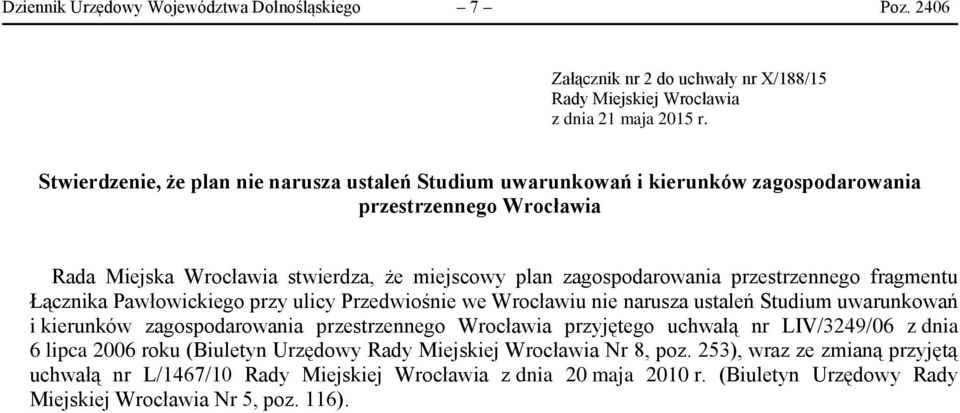 Dziennik Urzędowy Województwa Dolnośląskiego – 7 – Poz. 2406

Załącznik nr 2 do uchwały nr X/188/15
Rady Miejskiej Wrocławia
z dnia 21 maja 2015 r.

Stwierdzenie, że plan nie narusza ustaleń Studium uwarunkowań i kierunków zagospodarowania przestrzennego Wrocławia

Rada Miejska Wrocławia stwierdza, że miejscowy plan zagospodarowania przestrzennego fragmentu Łącznika Pawłowickiego przy ulicy Przedwiośnie we Wrocławiu nie narusza ustaleń Studium uwarunkowań i kierunków zagospodarowania przestrzennego Wrocławia przyjętego uchwałą nr LIV/3249/06 z dnia 6 lipca 2006 roku (Biuletyn Urzędowy Rady Miejskiej Wrocławia Nr 8, poz. 253), wraz ze zmianą przyjętą uchwałą nr L/1467/10 Rady Miejskiej Wrocławia z dnia 20 maja 2010 r. (Biuletyn Urzędowy Rady Miejskiej Wrocławia Nr 5, poz. 116).